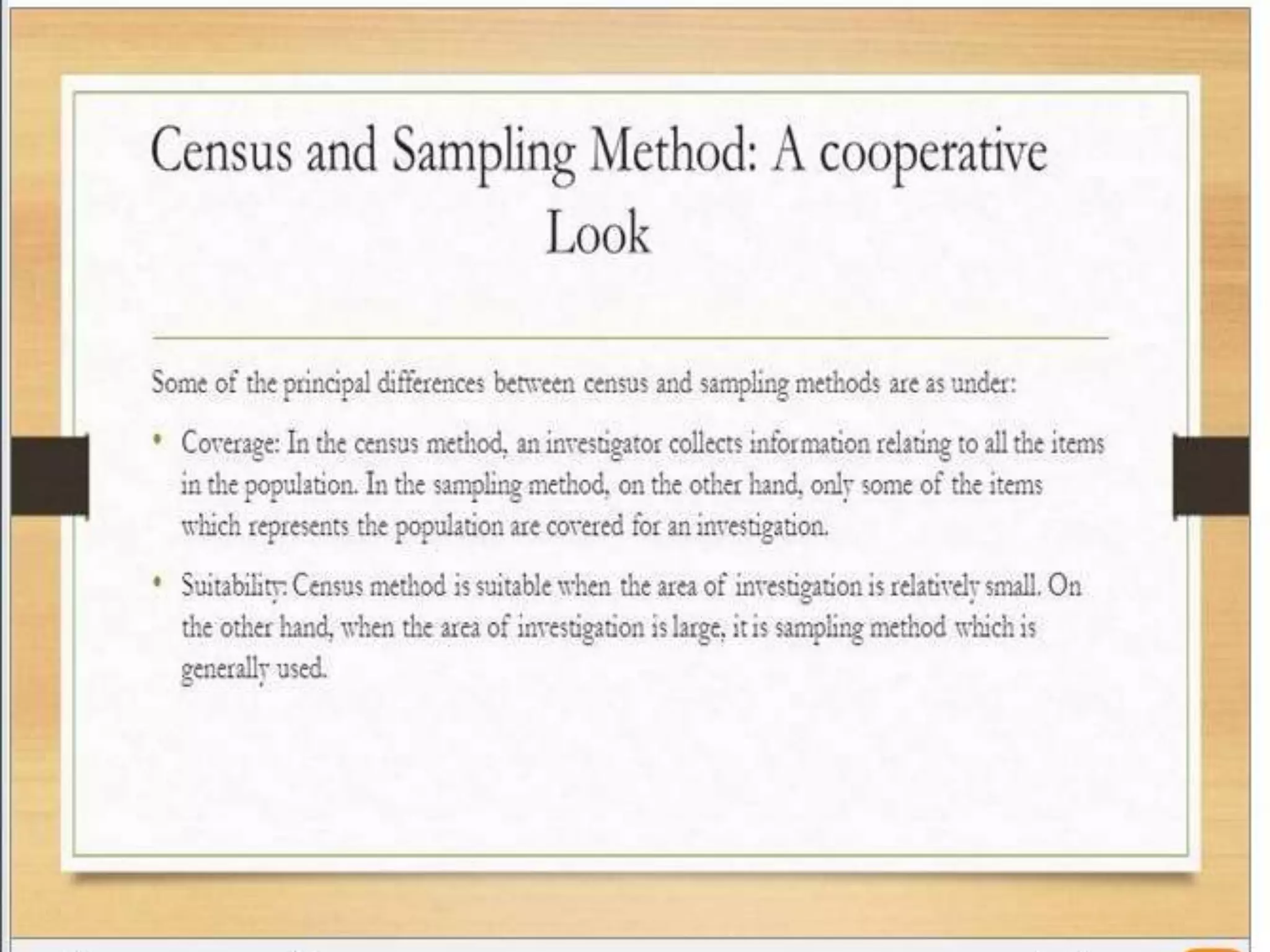 Census and Sampling Method: A cooperative Look

Some of the principal differences between census and sampling methods are as under:

• Coverage: In the census method, an investigator collects information relating to all the items in the population. In the sampling method, on the other hand, only some of the items which represents the population are covered for an investigation.

• Suitability: Census method is suitable when the area of investigation is relatively small. On the other hand, when the area of investigation is large, it is sampling method which is generally used.